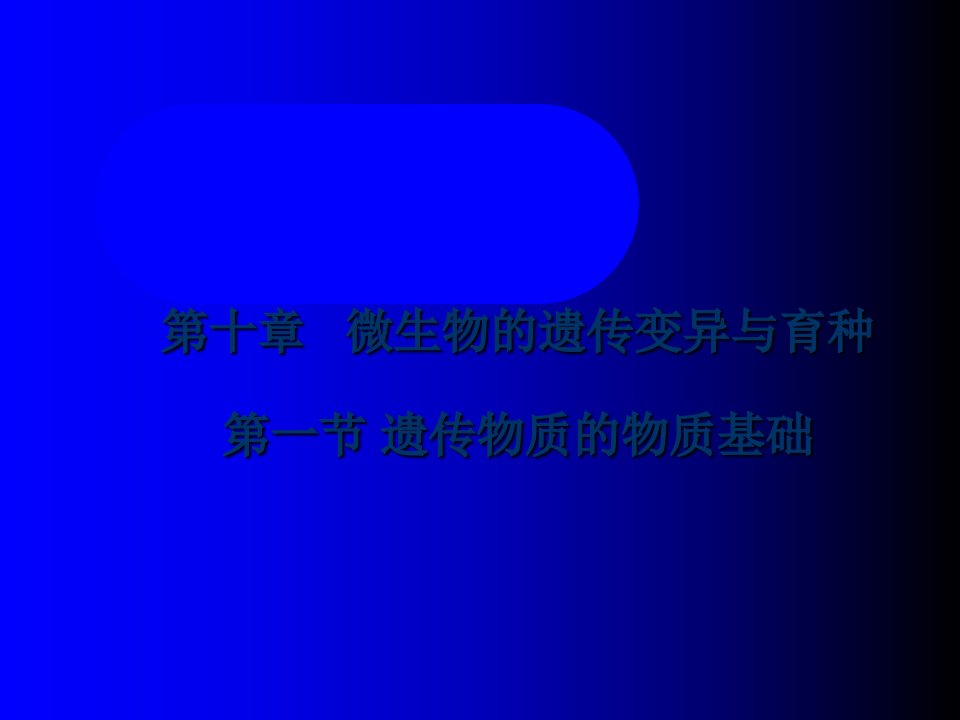 第十章　微生物的遗传变异与育种

第一节 遗传物质的物质基础